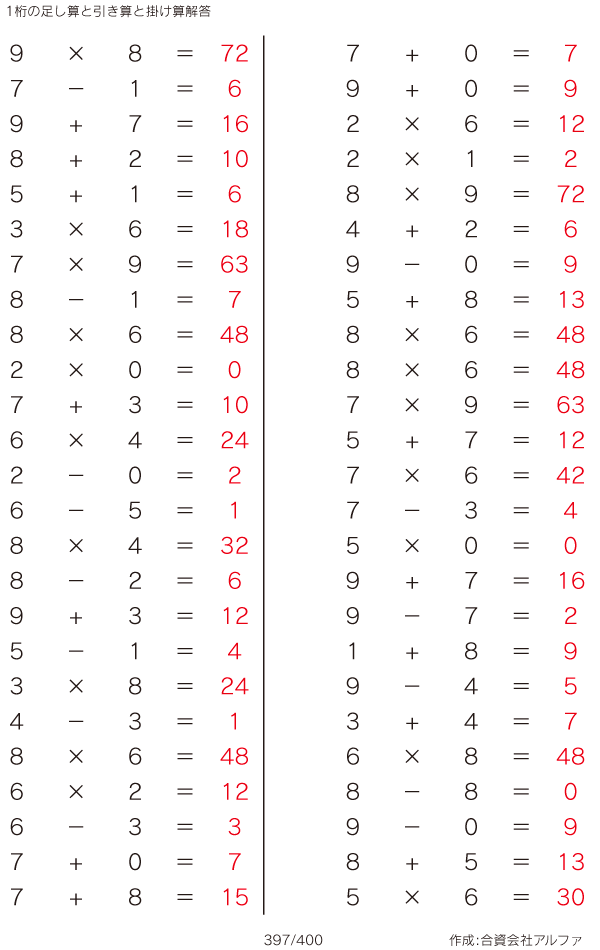 1桁の足し算と引き算と掛け算解答

$9 \times 8 = 72$
$7 - 1 = 6$
$9 + 7 = 16$
$8 + 2 = 10$
$5 + 1 = 6$
$3 \times 6 = 18$
$7 \times 9 = 63$
$8 - 1 = 7$
$8 \times 6 = 48$
$2 \times 0 = 0$
$7 + 3 = 10$
$6 \times 4 = 24$
$2 - 0 = 2$
$6 - 5 = 1$
$8 \times 4 = 32$
$8 - 2 = 6$
$9 + 3 = 12$
$5 - 1 = 4$
$3 \times 8 = 24$
$4 - 3 = 1$
$8 \times 6 = 48$
$6 \times 2 = 12$
$6 - 3 = 3$
$7 + 0 = 7$
$7 + 8 = 15$

$7 + 0 = 7$
$9 + 0 = 9$
$2 \times 6 = 12$
$2 \times 1 = 2$
$8 \times 9 = 72$
$4 + 2 = 6$
$9 - 0 = 9$
$5 + 8 = 13$
$8 \times 6 = 48$
$8 \times 6 = 48$
$7 \times 9 = 63$
$5 + 7 = 12$
$7 \times 6 = 42$
$7 - 3 = 4$
$5 \times 0 = 0$
$9 + 7 = 16$
$9 - 7 = 2$
$1 + 8 = 9$
$9 - 4 = 5$
$3 + 4 = 7$
$6 \times 8 = 48$
$8 - 8 = 0$
$9 - 0 = 9$
$8 + 5 = 13$
$5 \times 6 = 30$

397/400

作成:合資会社アルファ